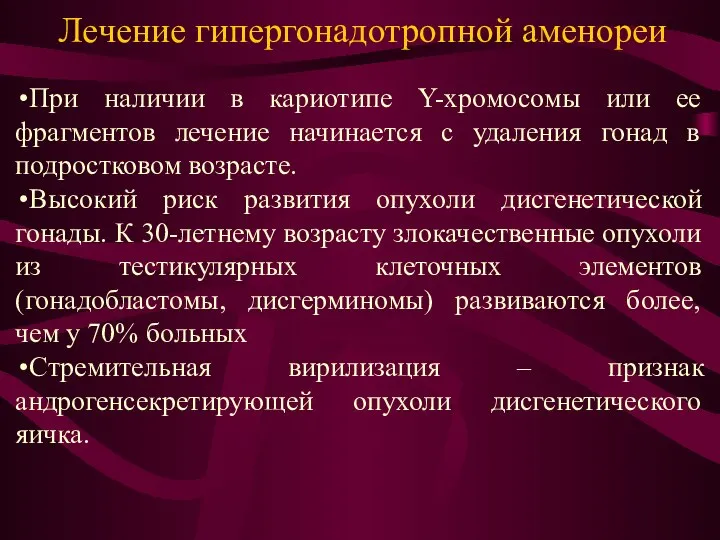 Лечение гипергонадотропной аменореи

•При наличии в кариотипе Y-хромосомы или ее фрагментов лечение начинается с удаления гонад в подростковом возрасте.

•Высокий риск развития опухоли дисгенетической гонады. К 30-летнему возрасту злокачественные опухоли из тестикулярных клеточных элементов (гонадобластомы, дисгерминомы) развиваются более, чем у 70% больных

•Стремительная вирилизация – признак андрогенсекретирующей опухоли дисгенетического яичка.